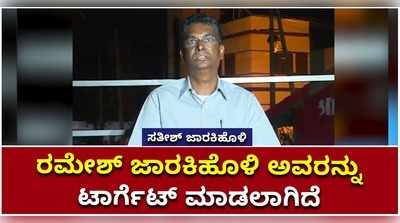 ಸತೀಶ್ ಜಾರಕಿಹೊಳಿ

ರಮೇಶ್ ಜಾರಕಿಹೊಳಿ ಅವರನ್ನು ಟಾರ್ಗೆಟ್ ಮಾಡಲಾಗಿದೆ